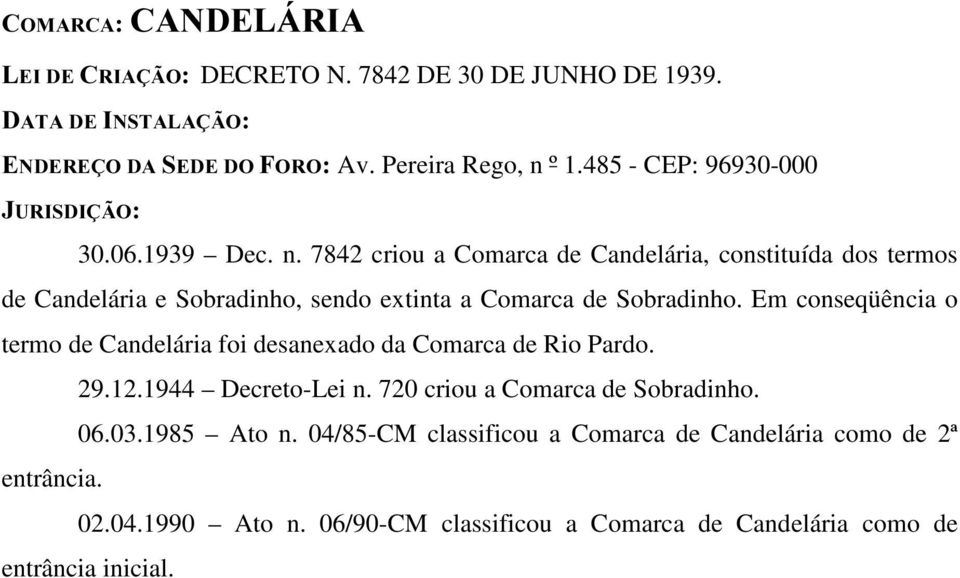 COMARCA: CANDELÁRIA

LEI DE CRIAÇÃO: DECRETO N. 7842 DE 30 DE JUNHO DE 1939.

DATA DE INSTALAÇÃO:

ENDEREÇO DA SEDE DO FORO: Av. Pereira Rego, n º 1.485 - CEP: 96930-000

JURISDIÇÃO:

30.06.1939 – Dec. n. 7842 criou a Comarca de Candelária, constituída dos termos de Candelária e Sobradinho, sendo extinta a Comarca de Sobradinho. Em conseqüência o termo de Candelária foi desanexado da Comarca de Rio Pardo.

29.12.1944 – Decreto-Lei n. 720 criou a Comarca de Sobradinho.

06.03.1985 – Ato n. 04/85-CM classificou a Comarca de Candelária como de 2ª entrância.

02.04.1990 – Ato n. 06/90-CM classificou a Comarca de Candelária como de entrância inicial.